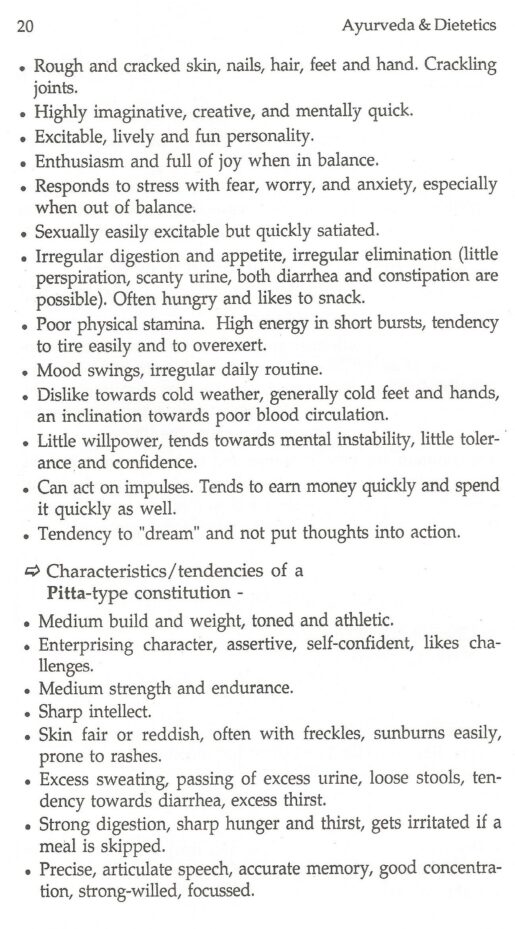 20 Ayurveda & Dietetics

• Rough and cracked skin, nails, hair, feet and hand. Crackling joints.
• Highly imaginative, creative, and mentally quick.
• Excitable, lively and fun personality.
• Enthusiasm and full of joy when in balance.
• Responds to stress with fear, worry, and anxiety, especially when out of balance.
• Sexually easily excitable but quickly satiated.
• Irregular digestion and appetite, irregular elimination (little perspiration, scanty urine, both diarrhea and constipation are possible). Often hungry and likes to snack.
• Poor physical stamina. High energy in short bursts, tendency to tire easily and to overexert.
• Mood swings, irregular daily routine.
• Dislike towards cold weather, generally cold feet and hands, an inclination towards poor blood circulation.
• Little willpower, tends towards mental instability, little tolerance and confidence.
• Can act on impulses. Tends to earn money quickly and spend it quickly as well.
• Tendency to "dream" and not put thoughts into action.

⇨ Characteristics/tendencies of a
Pitta-type constitution -

• Medium build and weight, toned and athletic.
• Enterprising character, assertive, self-confident, likes challenges.
• Medium strength and endurance.
• Sharp intellect.
• Skin fair or reddish, often with freckles, sunburns easily, prone to rashes.
• Excess sweating, passing of excess urine, loose stools, tendency towards diarrhea, excess thirst.
• Strong digestion, sharp hunger and thirst, gets irritated if a meal is skipped.
• Precise, articulate speech, accurate memory, good concentration, strong-willed, focussed.